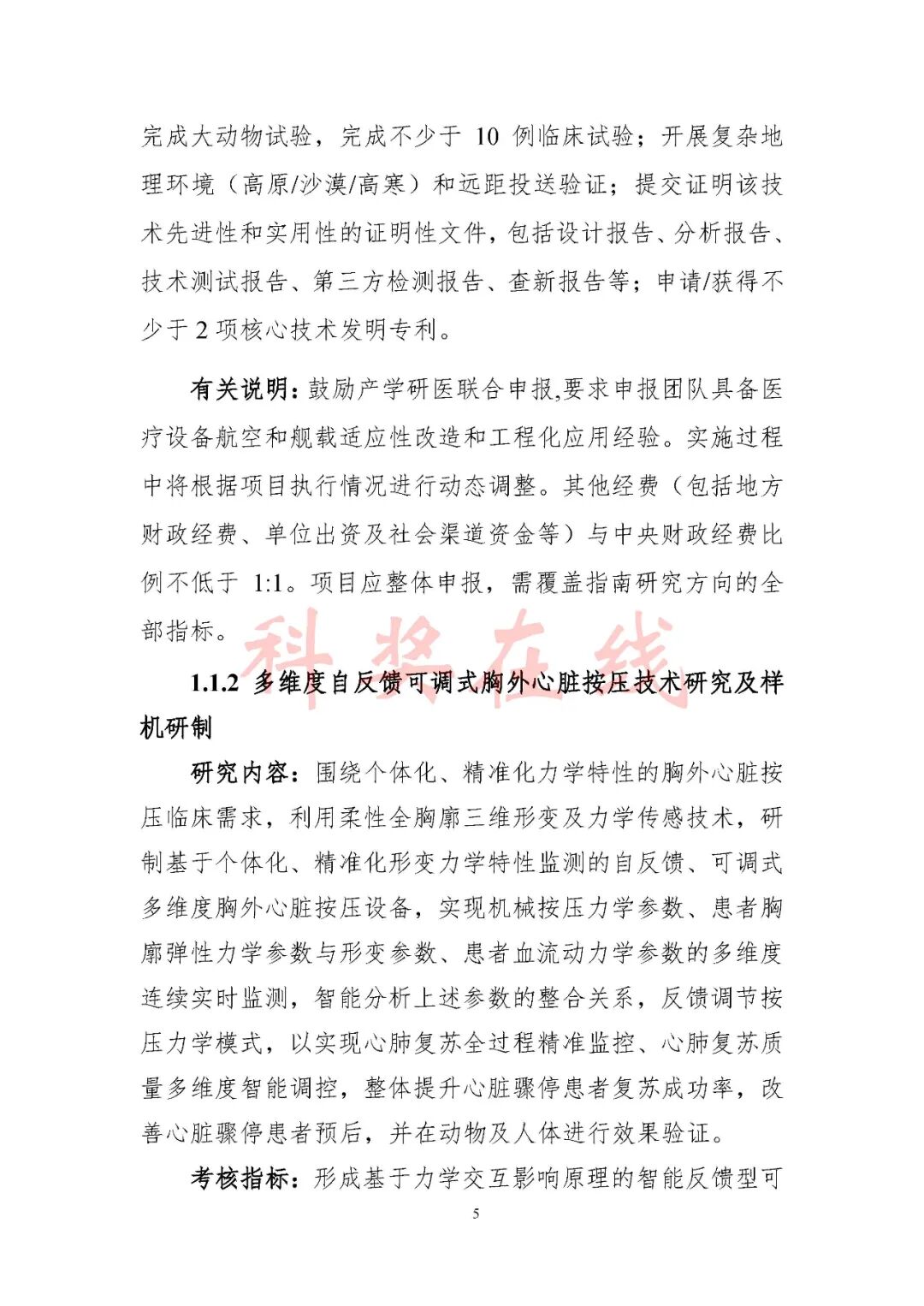 完成大动物试验，完成不少于 10 例临床试验；开展复杂地理环境（高原/沙漠/高寒）和远距投送验证；提交证明该技术先进性和实用性的证明性文件，包括设计报告、分析报告、技术测试报告、第三方检测报告、查新报告等；申请/获得不少于 2 项核心技术发明专利。

有关说明：鼓励产学研医联合申报,要求申报团队具备医疗设备航空和舰载适应性改造和工程化应用经验。实施过程中将根据项目执行情况进行动态调整。其他经费（包括地方财政经费、单位出资及社会渠道资金等）与中央财政经费比例不低于 1:1。项目应整体申报，需覆盖指南研究方向的全部指标。

科奖在线

1.1.2 多维度自反馈可调式胸外心脏按压技术研究及样机研制

研究内容：围绕个体化、精准化力学特性的胸外心脏按压临床需求，利用柔性全胸廓三维形变及力学传感技术，研制基于个体化、精准化形变力学特性监测的自反馈、可调式多维度胸外心脏按压设备，实现机械按压力学参数、患者胸廓弹性力学参数与形变参数、患者血流动力学参数的多维度连续实时监测，智能分析上述参数的整合关系，反馈调节按压力学模式，以实现心肺复苏全过程精准监控、心肺复苏质量多维度智能调控，整体提升心脏骤停患者复苏成功率，改善心脏骤停患者预后，并在动物及人体进行效果验证。

考核指标：形成基于力学交互影响原理的智能反馈型可

5